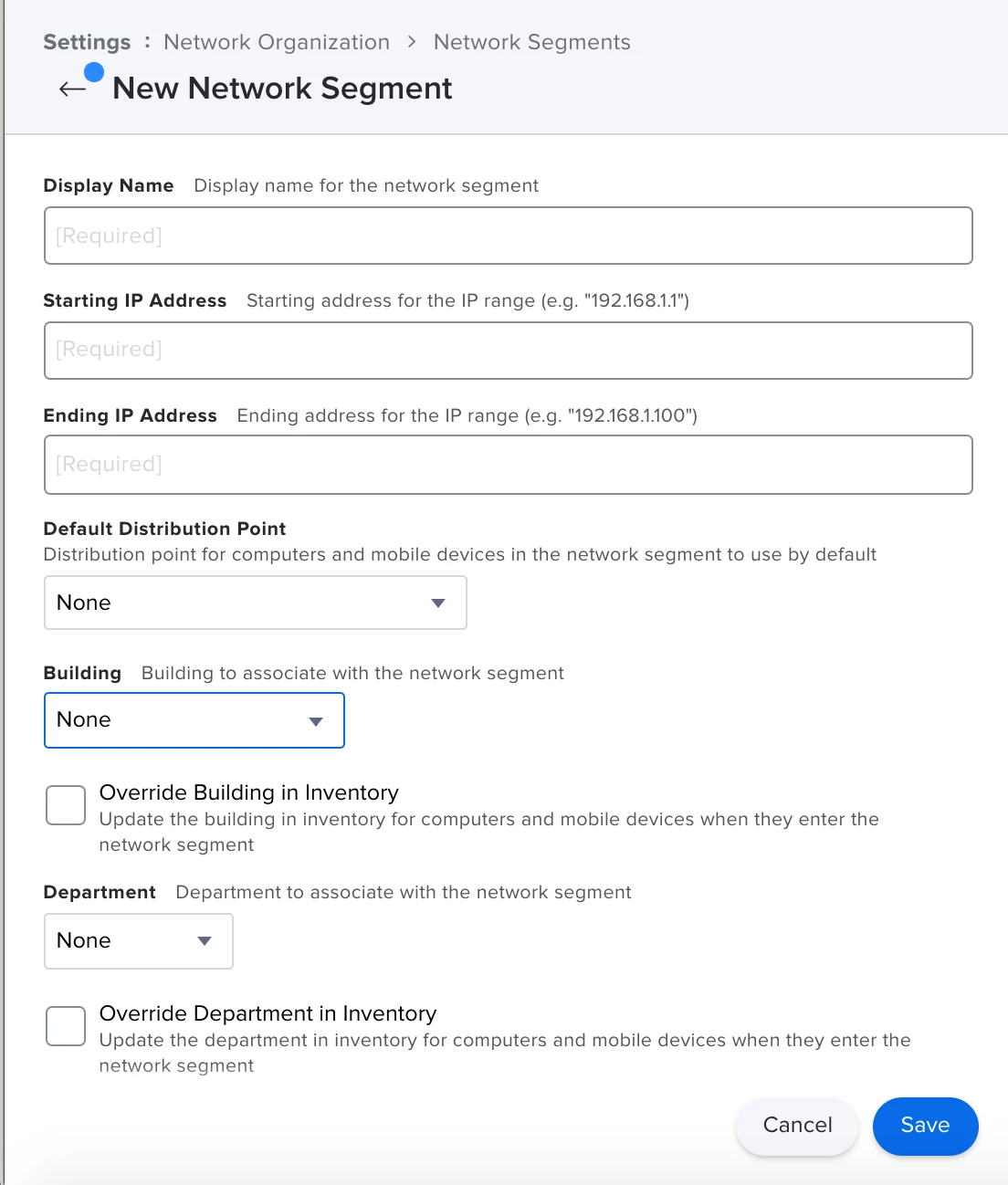 Settings : Network Organization > Network Segments

← New Network Segment

Display Name Display name for the network segment

[Required]

Starting IP Address Starting address for the IP range (e.g. "192.168.1.1")

[Required]

Ending IP Address Ending address for the IP range (e.g. "192.168.1.100")

[Required]

Default Distribution Point
Distribution point for computers and mobile devices in the network segment to use by default

None

Building Building to associate with the network segment

None

Override Building in Inventory
Update the building in inventory for computers and mobile devices when they enter the network segment

Department Department to associate with the network segment

None

Override Department in Inventory
Update the department in inventory for computers and mobile devices when they enter the network segment

Cancel Save